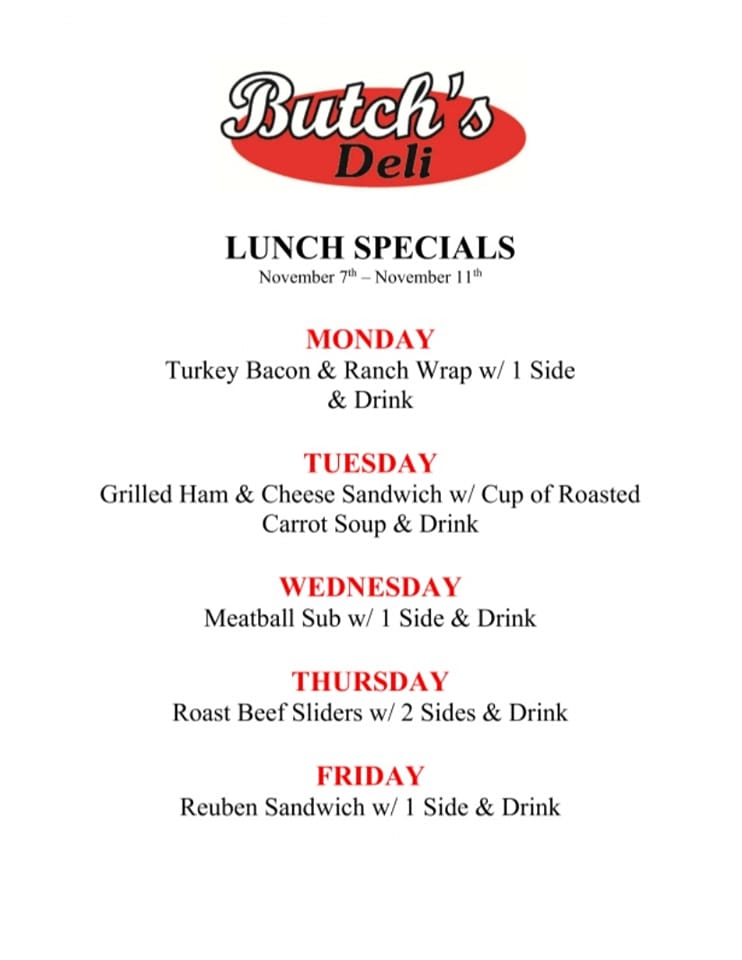 Butch's
Deli

LUNCH SPECIALS
November 7th – November 11th

MONDAY
Turkey Bacon & Ranch Wrap w/ 1 Side & Drink

TUESDAY
Grilled Ham & Cheese Sandwich w/ Cup of Roasted Carrot Soup & Drink

WEDNESDAY
Meatball Sub w/ 1 Side & Drink

THURSDAY
Roast Beef Sliders w/ 2 Sides & Drink

FRIDAY
Reuben Sandwich w/ 1 Side & Drink